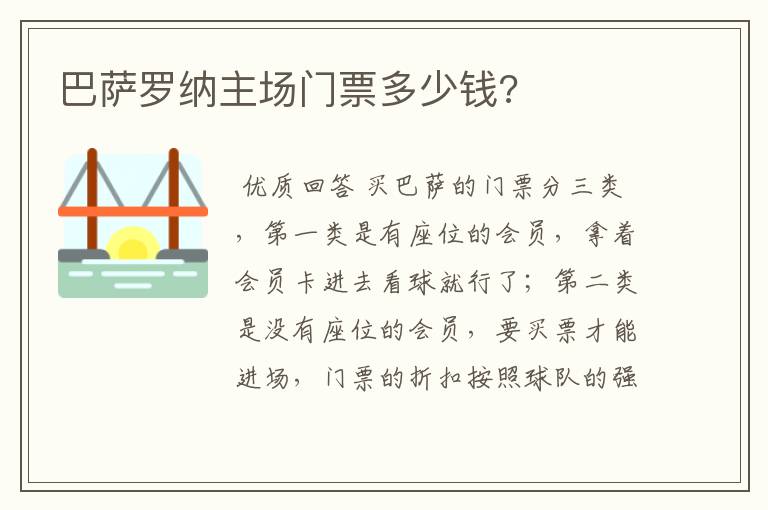 巴萨罗纳主场门票多少钱?

优质回答 买巴萨的门票分三类，第一类是有座位的会员，拿着会员卡进去看球就行了；第二类是没有座位的会员，要买票才能进场，门票的折扣按照球队的强